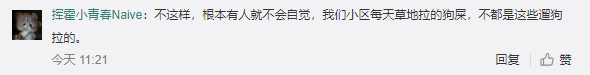 挥霍小青春Naive：不这样，根本有人就不会自觉，我们小区每天草地拉的狗屎，不都是这些遛狗拉的。

今天 11:21

回复 赞